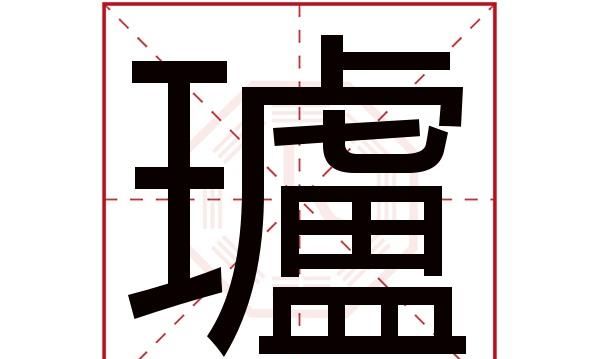 瓐